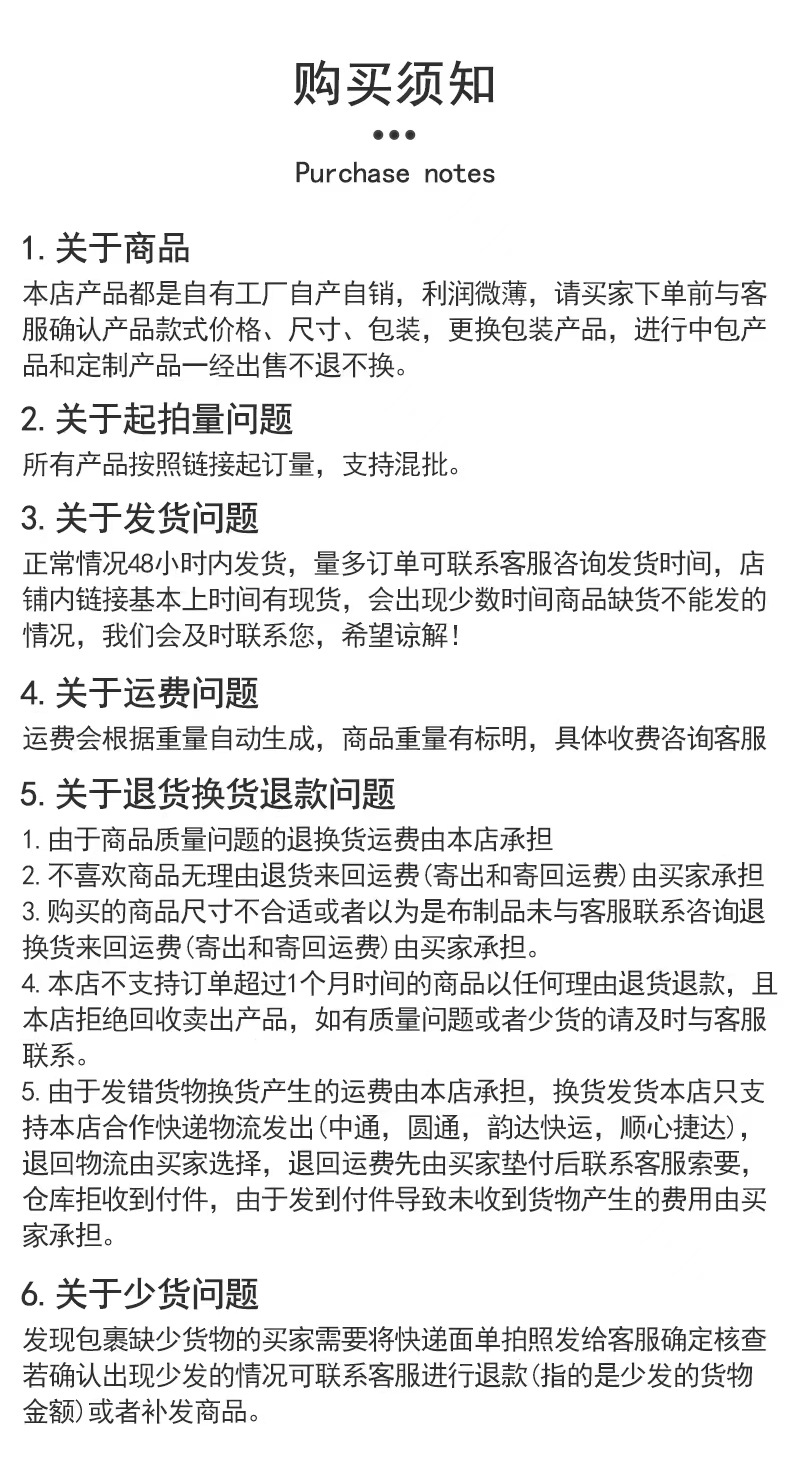 购买须知

Purchase notes

1. 关于商品
本店产品都是自有工厂自产自销，利润微薄，请买家下单前与客服确认产品款式价格、尺寸、包装，更换包装产品，进行中包产品和定制产品一经出售不退不换。

2. 关于起拍量问题
所有产品按照链接起订量，支持混批。

3. 关于发货问题
正常情况48小时内发货，量多订单可联系客服咨询发货时间，店铺内链接基本上时间有现货，会出现少数时间商品缺货不能发的情况，我们会及时联系您，希望谅解！

4. 关于运费问题
运费会根据重量自动生成，商品重量有标明，具体收费咨询客服

5. 关于退货换货退款问题
1. 由于商品质量问题的退换货运费由本店承担
2. 不喜欢商品无理由退货来回运费(寄出和寄回运费)由买家承担
3. 购买的商品尺寸不合适或者以为是布制品未与客服联系咨询退换货来回运费(寄出和寄回运费)由买家承担。
4. 本店不支持订单超过1个月时间的商品以任何理由退货退款，且本店拒绝回收卖出产品，如有质量问题或者少货的请及时与客服联系。
5. 由于发错货物换货产生的运费由本店承担，换货发货本店只支持本店合作快递物流发出(中通，圆通，韵达快运，顺心捷达)，退回物流由买家选择，退回运费先由买家垫付后联系客服索要，仓库拒收到付件，由于发到付件导致未收到货物产生的费用由买家承担。

6. 关于少货问题
发现包裹缺少货物的买家需要将快递面单拍照发给客服确定核查若确认出现少发的情况可联系客服进行退款(指的是少发的货物金额)或者补发商品。